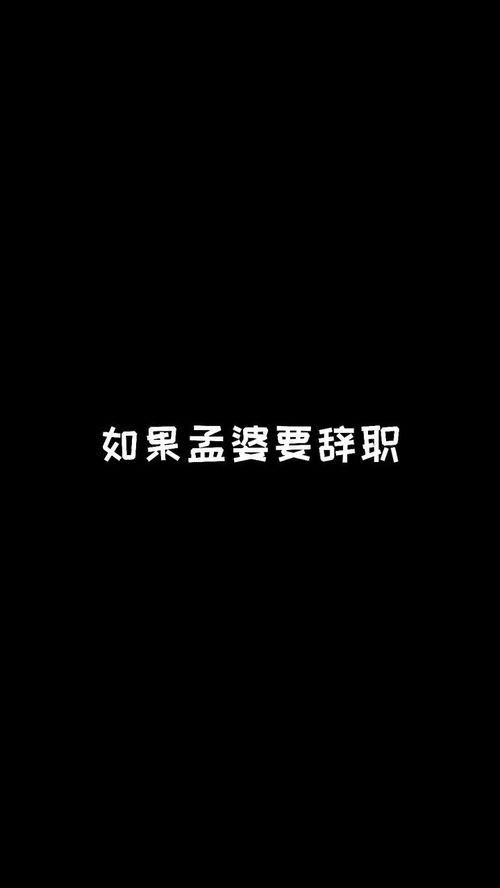 如果孟婆要辞职